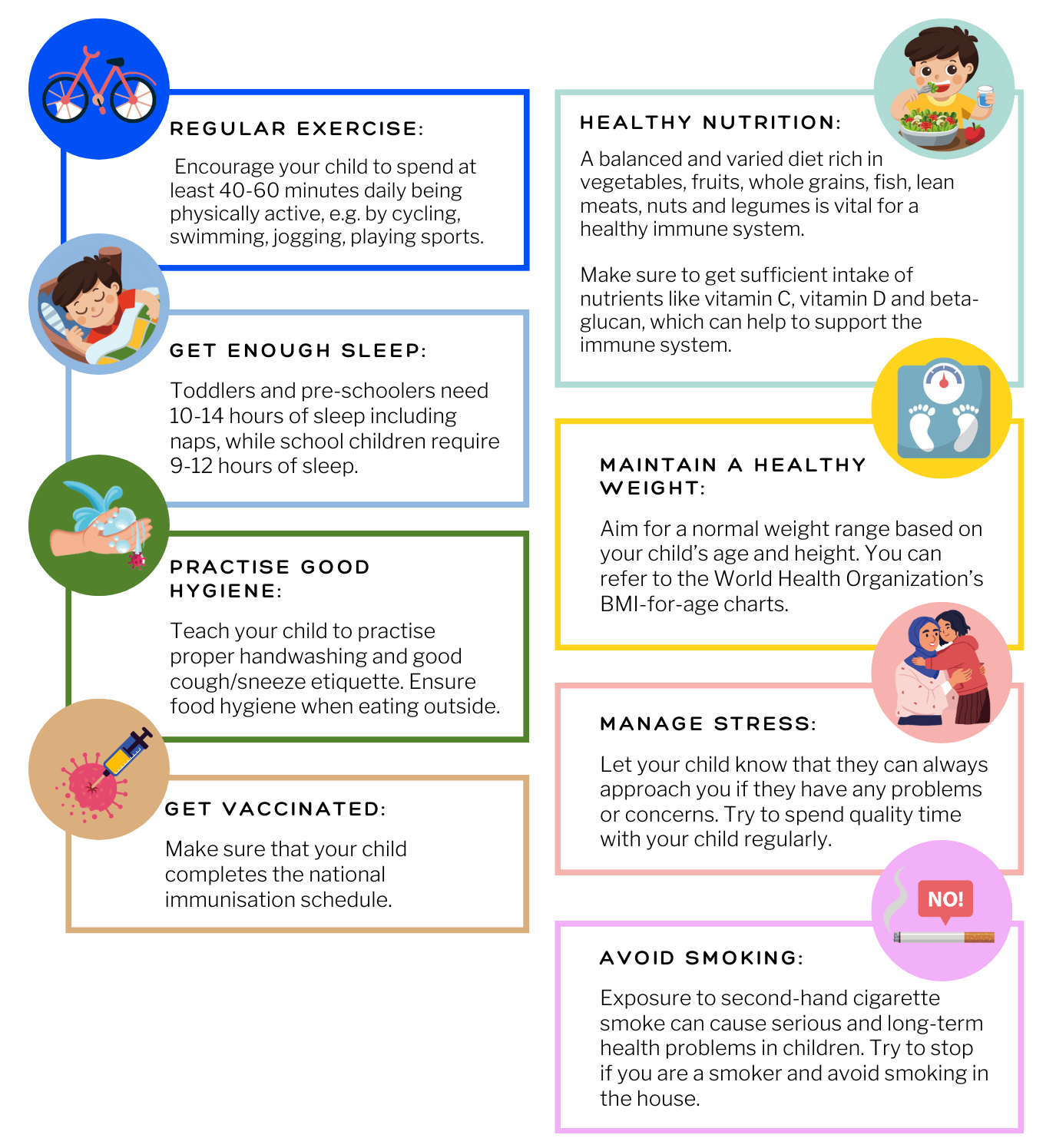 REGULAR EXERCISE:

Encourage your child to spend at least 40-60 minutes daily being physically active, e.g. by cycling, swimming, jogging, playing sports.

GET ENOUGH SLEEP:

Toddlers and pre-schoolers need 10-14 hours of sleep including naps, while school children require 9-12 hours of sleep.

PRACTISE GOOD HYGIENE:

Teach your child to practise proper handwashing and good cough/sneeze etiquette. Ensure food hygiene when eating outside.

GET VACCINATED:

Make sure that your child completes the national immunisation schedule.

HEALTHY NUTRITION:

A balanced and varied diet rich in vegetables, fruits, whole grains, fish, lean meats, nuts and legumes is vital for a healthy immune system.

Make sure to get sufficient intake of nutrients like vitamin C, vitamin D and beta-glucan, which can help to support the immune system.

MAINTAIN A HEALTHY WEIGHT:

Aim for a normal weight range based on your child's age and height. You can refer to the World Health Organization's BMI-for-age charts.

MANAGE STRESS:

Let your child know that they can always approach you if they have any problems or concerns. Try to spend quality time with your child regularly.

NO!

AVOID SMOKING:

Exposure to second-hand cigarette smoke can cause serious and long-term health problems in children. Try to stop if you are a smoker and avoid smoking in the house.